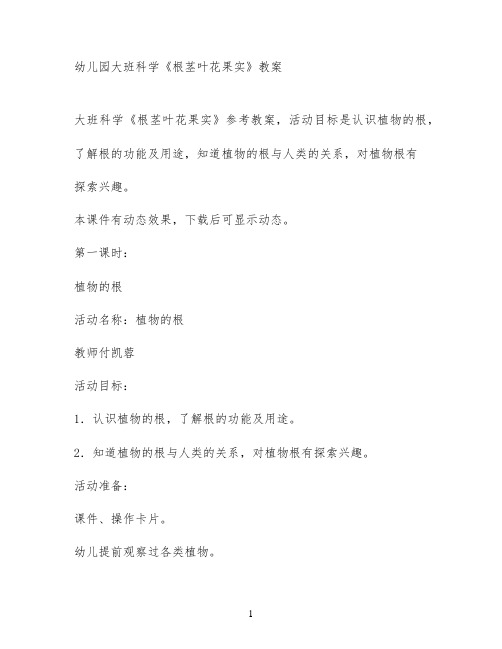 幼儿园大班科学《根茎叶花果实》教案

大班科学《根茎叶花果实》参考教案，活动目标是认识植物的根，了解根的功能及用途，知道植物的根与人类的关系，对植物根有探索兴趣。

本课件有动态效果，下载后可显示动态。

第一课时：

植物的根

活动名称：植物的根

教师付凯蓉

活动目标：

1．认识植物的根，了解根的功能及用途。

2．知道植物的根与人类的关系，对植物根有探索兴趣。

活动准备：

课件、操作卡片。

幼儿提前观察过各类植物。

1